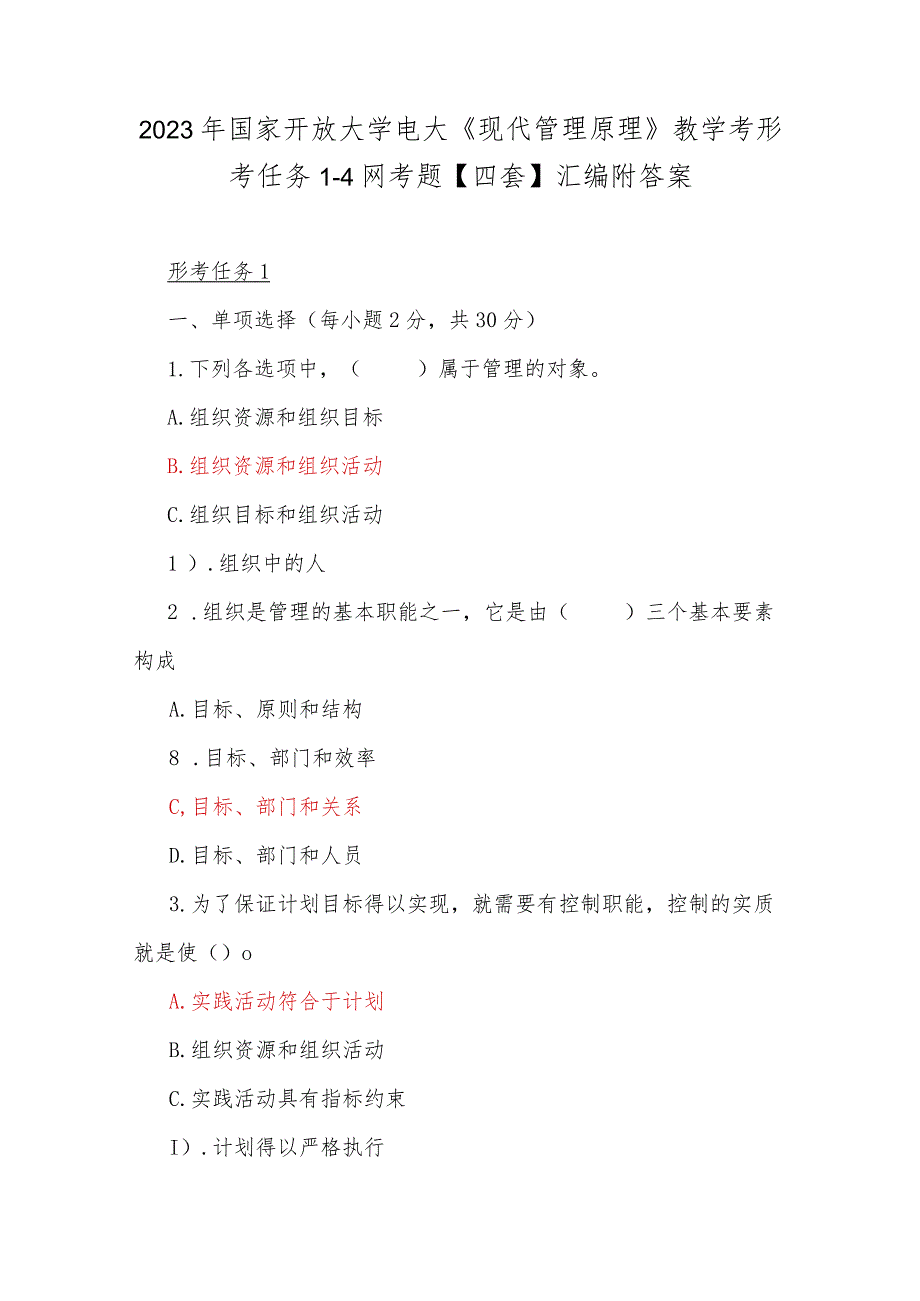 2023年国家开放大学电大《现代管理原理》教学考形考任务1-4网考题【四套】汇编附答案

形考任务1

一、单项选择（每小题2分，共30分）

1.下列各选项中，（　　）属于管理的对象。

A.组织资源和组织目标

B.组织资源和组织活动

C.组织目标和组织活动

1）.组织中的人

2．组织是管理的基本职能之一，它是由（　　）三个基本要素构成

A.目标、原则和结构

8．目标、部门和效率

C,目标、部门和关系

D.目标、部门和人员

3.为了保证计划目标得以实现，就需要有控制职能，控制的实质就是使（）o

A.实践活动符合于计划

B.组织资源和组织活动

C.实践活动具有指标约束

I）.计划得以严格执行